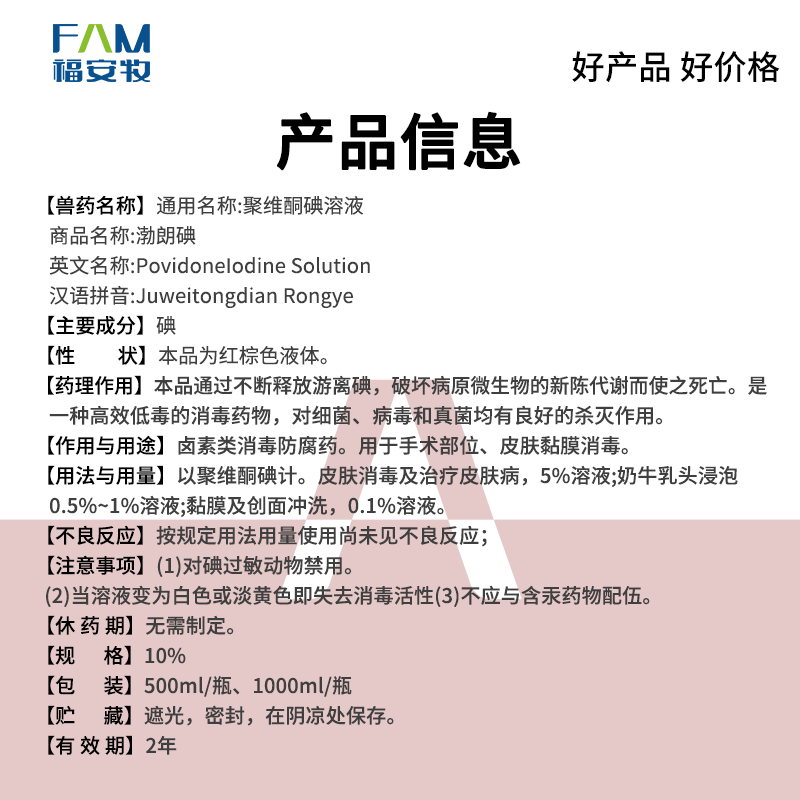 FAM
福安牧

好产品 好价格

产品信息

【兽药名称】通用名称:聚维酮碘溶液
商品名称:渤朗碘
英文名称:PovidoneIodine Solution
汉语拼音:Juweitongdian Rongye
【主要成分】碘
【性 状】本品为红棕色液体。
【药理作用】本品通过不断释放游离碘，破坏病原微生物的新陈代谢而使之死亡。是一种高效低毒的消毒药物，对细菌、病毒和真菌均有良好的杀灭作用。
【作用与用途】卤素类消毒防腐药。用于手术部位、皮肤黏膜消毒。
【用法与用量】以聚维酮碘计。皮肤消毒及治疗皮肤病，5%溶液;奶牛乳头浸泡0.5%~1%溶液;黏膜及创面冲洗，0.1%溶液。
【不良反应】按规定用法用量使用尚未见不良反应;
【注意事项】(1)对碘过敏动物禁用。
(2)当溶液变为白色或淡黄色即失去消毒活性(3)不应与含汞药物配伍。
【休药期】无需制定。
【规 格】10%
【包 装】500ml/瓶、1000ml/瓶
【贮 藏】遮光，密封，在阴凉处保存。
【有效期】2年